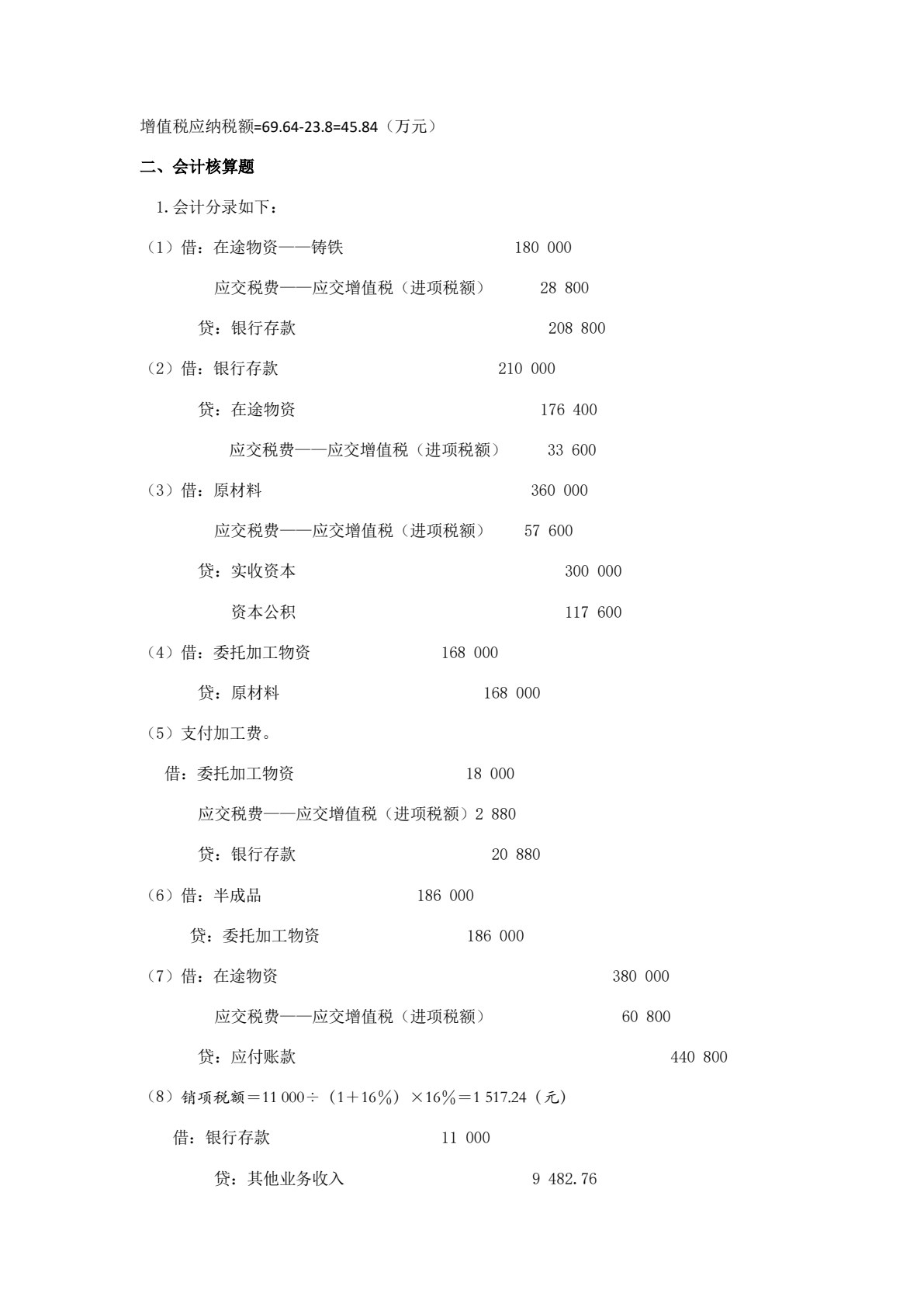 增值税应纳税额=69.64-23.8=45.84（万元）

二、会计核算题

1.会计分录如下：

（1）借：在途物资——铸铁 180 000

应交税费——应交增值税（进项税额） 28 800

贷：银行存款 208 800

（2）借：银行存款 210 000

贷：在途物资 176 400

应交税费——应交增值税（进项税额） 33 600

（3）借：原材料 360 000

应交税费——应交增值税（进项税额） 57 600

贷：实收资本 300 000

资本公积 117 600

（4）借：委托加工物资 168 000

贷：原材料 168 000

（5）支付加工费。

借：委托加工物资 18 000

应交税费——应交增值税（进项税额）2 880

贷：银行存款 20 880

（6）借：半成品 186 000

贷：委托加工物资 186 000

（7）借：在途物资 380 000

应交税费——应交增值税（进项税额） 60 800

贷：应付账款 440 800

（8）销项税额＝11 000÷（1＋16%）×16%＝1 517.24（元）

借：银行存款 11 000

贷：其他业务收入 9 482.76